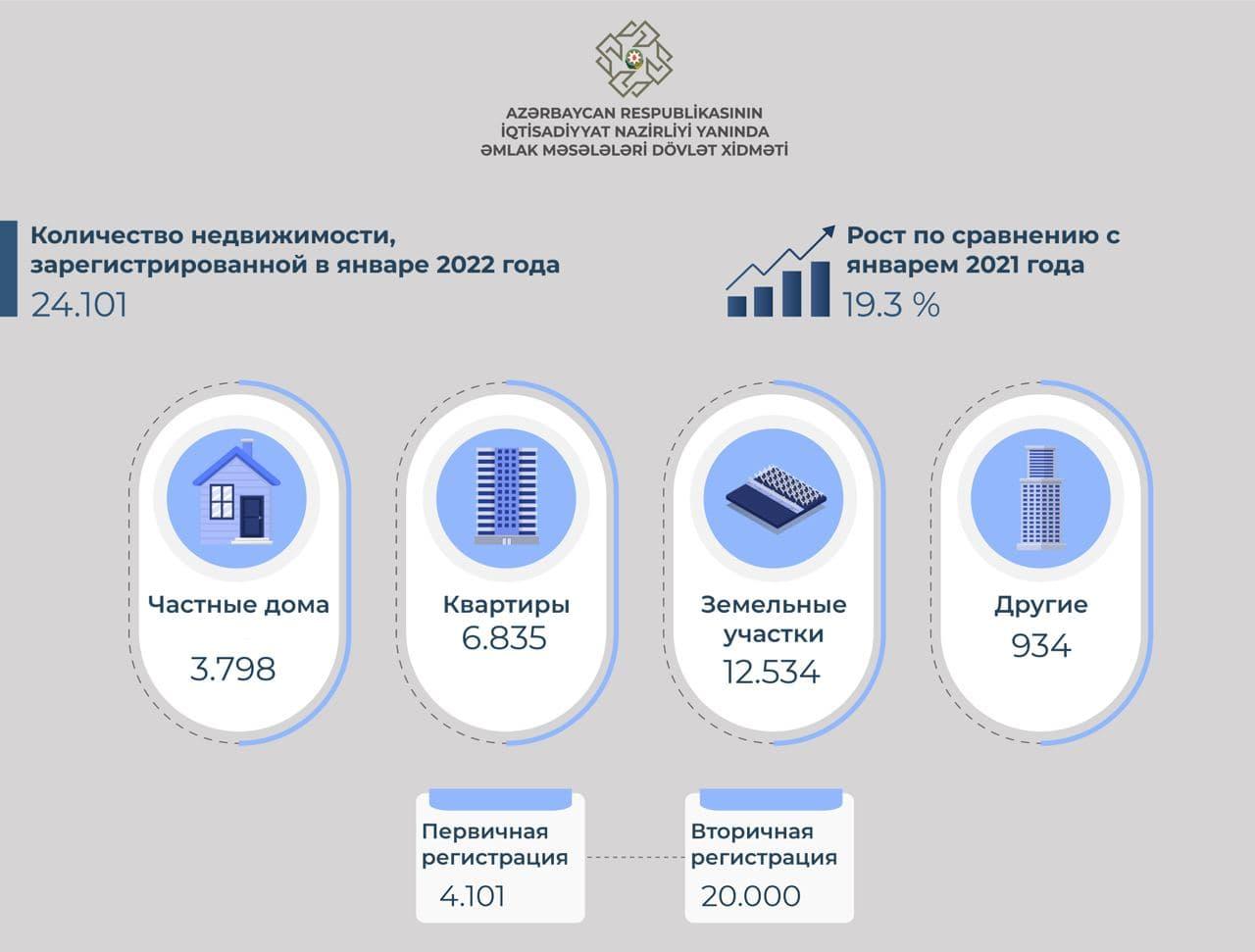 AZƏRBAYCAN RESPUBLİKASININ
İQTİSADİYYAT NAZİRLİYİ YANINDA
ƏMLAK MƏSƏLƏLƏRİ DÖVLƏT XİDMƏTİ

Количество недвижимости, зарегистрированной в январе 2022 года
24.101

Рост по сравнению с январем 2021 года
19.3 %

Частные дома
3.798

Квартиры
6.835

Земельные участки
12.534

Другие
934

Первичная регистрация
4.101

Вторичная регистрация
20.000